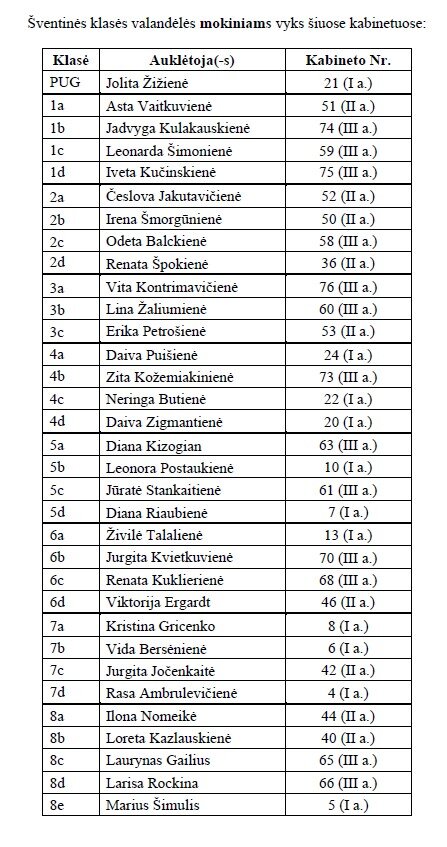 Šventinės klasės valandėlės **mokiniams** vyks šiuose kabinetuose:

| Klasė | Auklėtoja(-s) | Kabineto Nr. |
|---|---|---|
| PUG | Jolita Žižienė | 21 (I a.) |
| 1a | Asta Vaitkuvienė | 51 (II a.) |
| 1b | Jadvyga Kulakauskienė | 74 (III a.) |
| 1c | Leonarda Šimonienė | 59 (III a.) |
| 1d | Iveta Kučinskienė | 75 (III a.) |
| 2a | Česlova Jakutavičienė | 52 (II a.) |
| 2b | Irena Šmorgūnienė | 50 (II a.) |
| 2c | Odeta Balckienė | 58 (III a.) |
| 2d | Renata Špokienė | 36 (II a.) |
| 3a | Vita Kontrimavičienė | 76 (III a.) |
| 3b | Lina Žaliumienė | 60 (III a.) |
| 3c | Erika Petrošienė | 53 (II a.) |
| 4a | Daiva Puišienė | 24 (I a.) |
| 4b | Zita Kožemiakinienė | 73 (III a.) |
| 4c | Neringa Butienė | 22 (I a.) |
| 4d | Daiva Zigmantienė | 20 (I a.) |
| 5a | Diana Kizogian | 63 (III a.) |
| 5b | Leonora Postaukienė | 10 (I a.) |
| 5c | Jūratė Stankaitienė | 61 (III a.) |
| 5d | Diana Riaubienė | 7 (I a.) |
| 6a | Živilė Talalienė | 13 (I a.) |
| 6b | Jurgita Kvietkuvienė | 70 (III a.) |
| 6c | Renata Kuklierienė | 68 (III a.) |
| 6d | Viktorija Ergardt | 46 (II a.) |
| 7a | Kristina Gricenko | 8 (I a.) |
| 7b | Vida Bersėnienė | 6 (I a.) |
| 7c | Jurgita Jočenkaitė | 42 (II a.) |
| 7d | Rasa Ambrulevičienė | 4 (I a.) |
| 8a | Ilona Nomeikė | 44 (II a.) |
| 8b | Loreta Kazlauskienė | 40 (II a.) |
| 8c | Laurynas Gailius | 65 (III a.) |
| 8d | Larisa Rockina | 66 (III a.) |
| 8e | Marius Šimulis | 5 (I a.) |